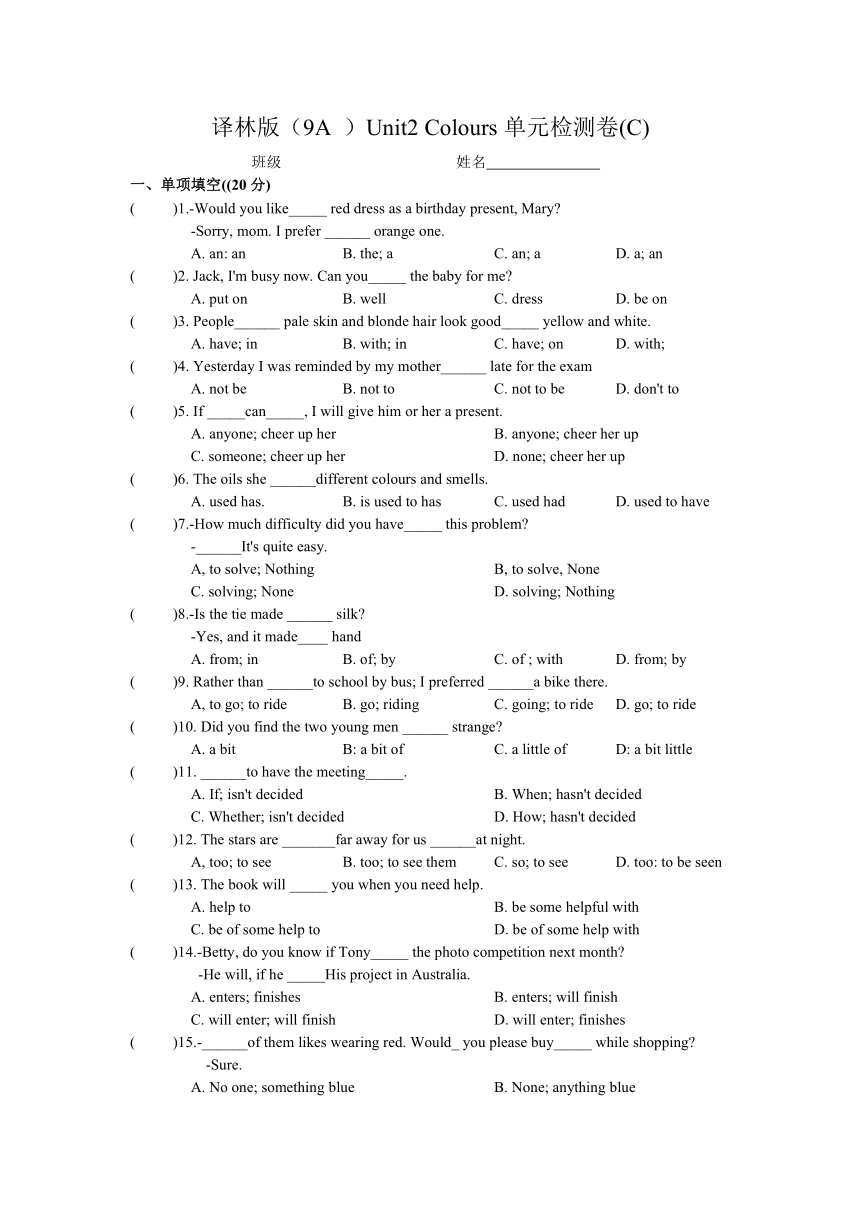 译林版（9A ）Unit2 Colours 单元检测卷(C)

班级 姓名_______________

一、单项填空((20 分)

( )1.-Would you like_____ red dress as a birthday present, Mary?
-Sorry, mom. I prefer ______ orange one.
A. an: an B. the; a C. an; a D. a; an

( )2. Jack, I'm busy now. Can you_____ the baby for me?
A. put on B. well C. dress D. be on

( )3. People______ pale skin and blonde hair look good_____ yellow and white.
A. have; in B. with; in C. have; on D. with;

( )4. Yesterday I was reminded by my mother______ late for the exam
A. not be B. not to C. not to be D. don't to

( )5. If _____can_____, I will give him or her a present.
A. anyone; cheer up her B. anyone; cheer her up
C. someone; cheer up her D. none; cheer her up

( )6. The oils she ______different colours and smells.
A. used has. B. is used to has C. used had D. used to have

( )7.-How much difficulty did you have_____ this problem?
-______It's quite easy.
A, to solve; Nothing B, to solve, None
C. solving; None D. solving; Nothing

( )8.-Is the tie made ______ silk?
-Yes, and it made____ hand
A. from; in B. of; by C. of ; with D. from; by

( )9. Rather than ______to school by bus; I preferred ______a bike there.
A, to go; to ride B. go; riding C. going; to ride D. go; to ride

( )10. Did you find the two young men ______ strange?
A. a bit B: a bit of C. a little of D: a bit little

( )11. ______to have the meeting_____.
A. If; isn't decided B. When; hasn't decided
C. Whether; isn't decided D. How; hasn't decided

( )12. The stars are _______far away for us ______at night.
A, too; to see B. too; to see them C. so; to see D. too: to be seen

( )13. The book will _____ you when you need help.
A. help to B. be some helpful with
C. be of some help to D. be of some help with

( )14.-Betty, do you know if Tony_____ the photo competition next month?
-He will, if he _____His project in Australia.
A. enters; finishes B. enters; will finish
C. will enter; will finish D. will enter; finishes

( )15.-______of them likes wearing red. Would_ you please buy_____ while shopping?
-Sure.
A. No one; something blue B. None; anything blue